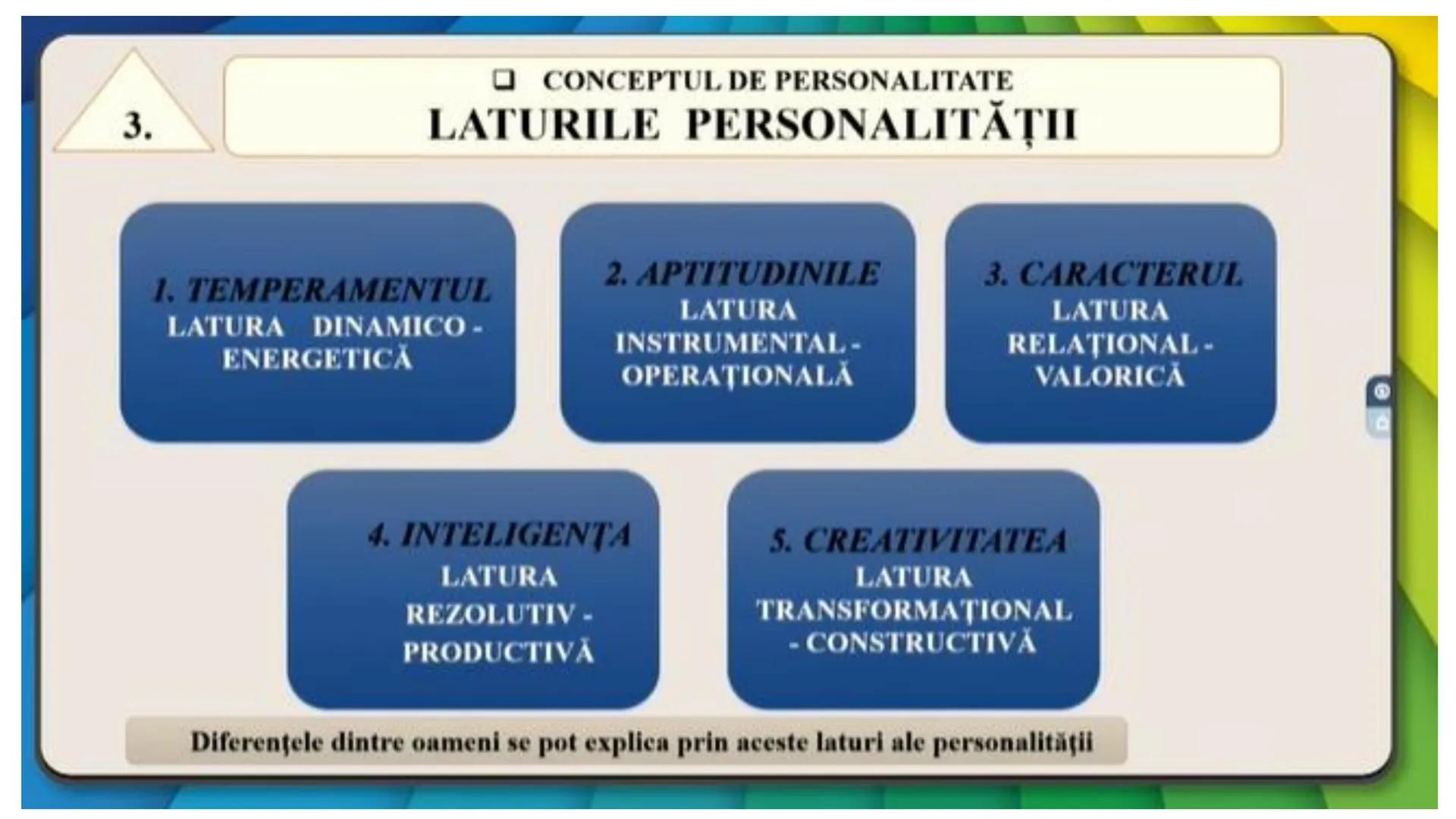 3.

❑ CONCEPTUL DE PERSONALITATE

LATURILE PERSONALITĂȚII

1. TEMPERAMENTUL
LATURA DINAMICO - ENERGETICĂ

2. APTITUDINILE
LATURA INSTRUMENTAL - OPERAȚIONALĂ

3. CARACTERUL
LATURA RELAȚIONAL - VALORICĂ

4. INTELIGENȚA
LATURA REZOLUTIV - PRODUCTIVĂ

5. CREATIVITATEA
LATURA TRANSFORMAȚIONAL - CONSTRUCTIVĂ

Diferențele dintre oameni se pot explica prin aceste laturi ale personalității